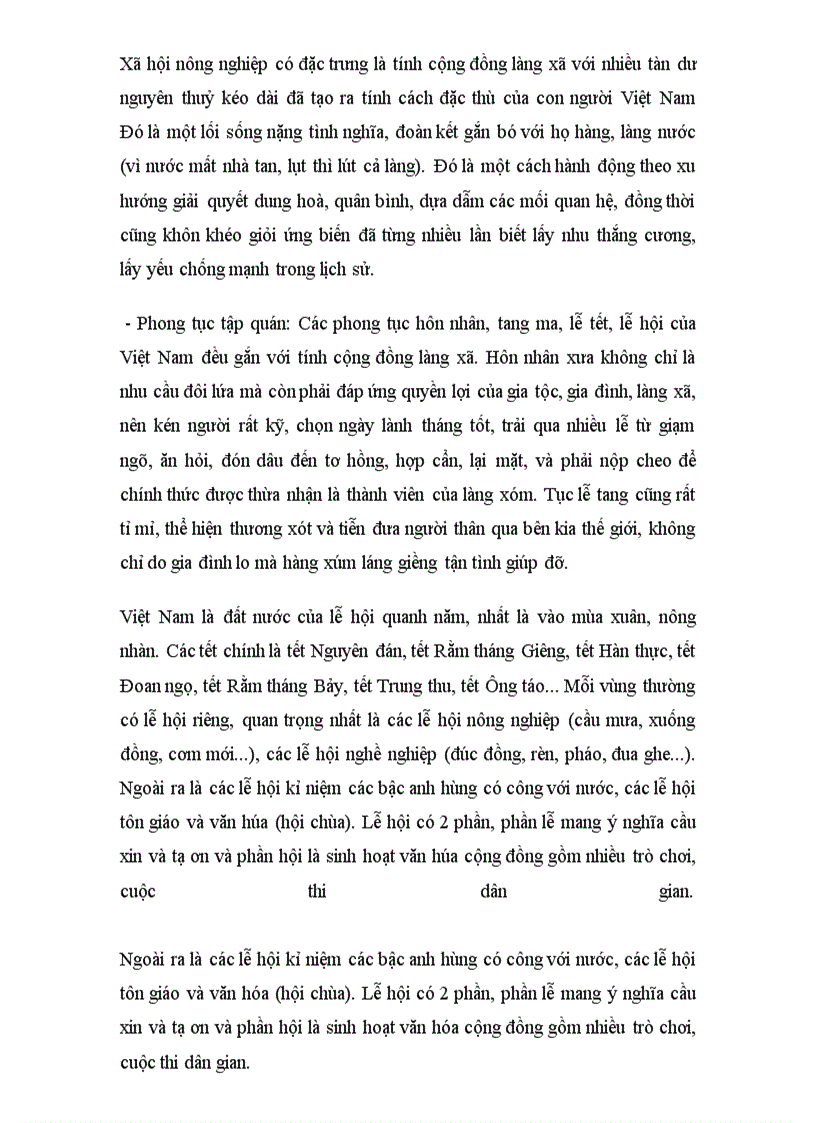 Xã hội nông nghiệp có đặc trưng là tính cộng đồng làng xã với nhiều tàn dư nguyên thuỷ kéo dài đã tạo ra tính cách đặc thù của con người Việt Nam Đó là một lối sống nặng tình nghĩa, đoàn kết gắn bó với họ hàng, làng nước (vì nước mất nhà tan, lụt thì lút cả làng). Đó là một cách hành động theo xu hướng giải quyết dung hoà, quân bình, dựa dẫm các mối quan hệ, đồng thời cũng khôn khéo giỏi ứng biến đã từng nhiều lần biết lấy nhu thắng cương, lấy yếu chống mạnh trong lịch sử.

- Phong tục tập quán: Các phong tục hôn nhân, tang ma, lễ tết, lễ hội của Việt Nam đều gắn với tính cộng đồng làng xã. Hôn nhân xưa không chỉ là nhu cầu đôi lứa mà còn phải đáp ứng quyền lợi của gia tộc, gia đình, làng xã, nên kén người rất kỹ, chọn ngày lành tháng tốt, trải qua nhiều lễ từ giạm ngõ, ăn hỏi, đón dâu đến tơ hồng, hợp cẩn, lại mặt, và phải nộp cheo để chính thức được thừa nhận là thành viên của làng xóm. Tục lễ tang cũng rất tỉ mỉ, thể hiện thương xót và tiễn đưa người thân qua bên kia thế giới, không chỉ do gia đình lo mà hàng xúm láng giềng tận tình giúp đỡ.

Việt Nam là đất nước của lễ hội quanh năm, nhất là vào mùa xuân, nông nhàn. Các tết chính là tết Nguyên đán, tết Rằm tháng Giêng, tết Hàn thực, tết Đoan ngọ, tết Rằm tháng Bảy, tết Trung thu, tết Ông táo... Mỗi vùng thường có lễ hội riêng, quan trọng nhất là các lễ hội nông nghiệp (cầu mưa, xuống đồng, cơm mới...), các lễ hội nghề nghiệp (đúc đồng, rèn, pháo, đua ghe...). Ngoài ra là các lễ hội kỉ niệm các bậc anh hùng có công với nước, các lễ hội tôn giáo và văn húa (hội chùa). Lễ hội có 2 phần, phần lễ mang ý nghĩa cầu xin và tạ ơn và phần hội là sinh hoạt văn húa cộng đồng gồm nhiều trò chơi, cuộc thi dân gian.

Ngoài ra là các lễ hội kỉ niệm các bậc anh hùng có công với nước, các lễ hội tôn giáo và văn hóa (hội chùa). Lễ hội có 2 phần, phần lễ mang ý nghĩa cầu xin và tạ ơn và phần hội là sinh hoạt văn hóa cộng đồng gồm nhiều trò chơi, cuộc thi dân gian.